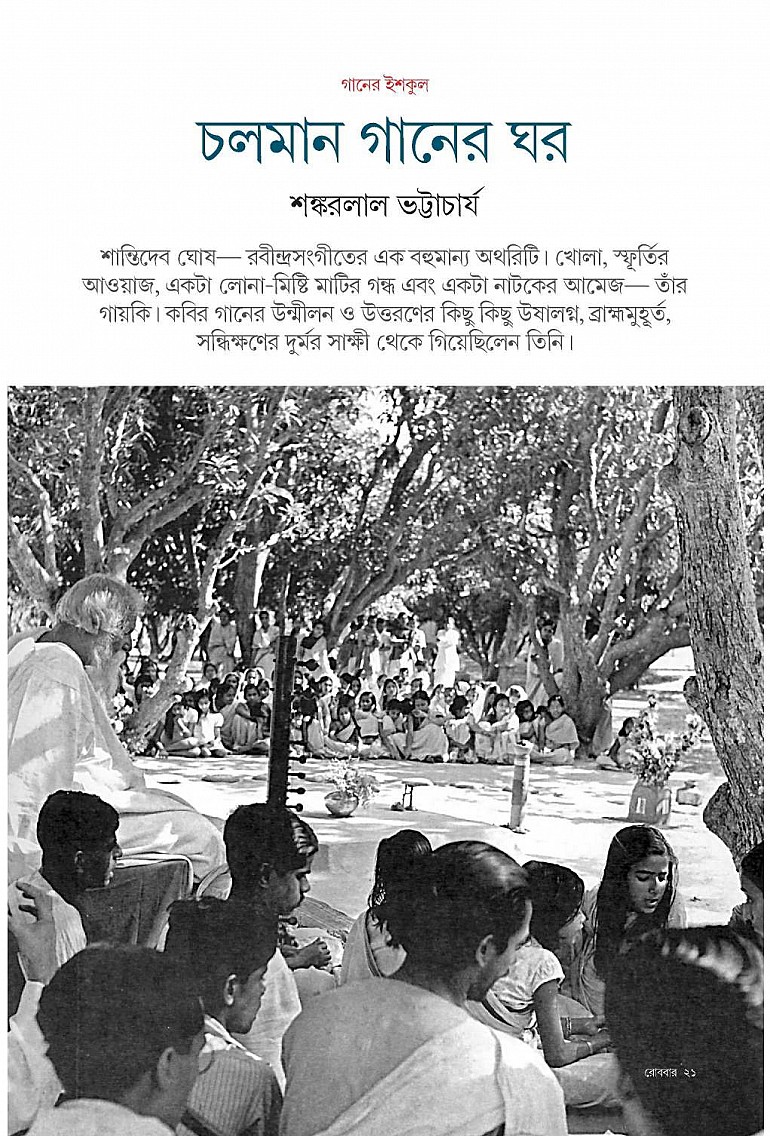 গানের ইশকুল

চলমান গানের ঘর

শঙ্করলাল ভট্টাচার্য

শান্তিদেব ঘোষ— রবীন্দ্রসংগীতের এক বহুমান্য অথরিটি। খোলা, স্ফূর্তির আওয়াজ, একটা লোনা-মিষ্টি মাটির গন্ধ এবং একটা নাটকের আমেজ— তাঁর গায়কি। কবির গানের উন্মীলন ও উত্তরণের কিছু কিছু উষালগ্ন, ব্রাহ্মমুহূর্ত, সন্ধিক্ষণের দুর্মর সাক্ষী থেকে গিয়েছিলেন তিনি।

রোববার ২১